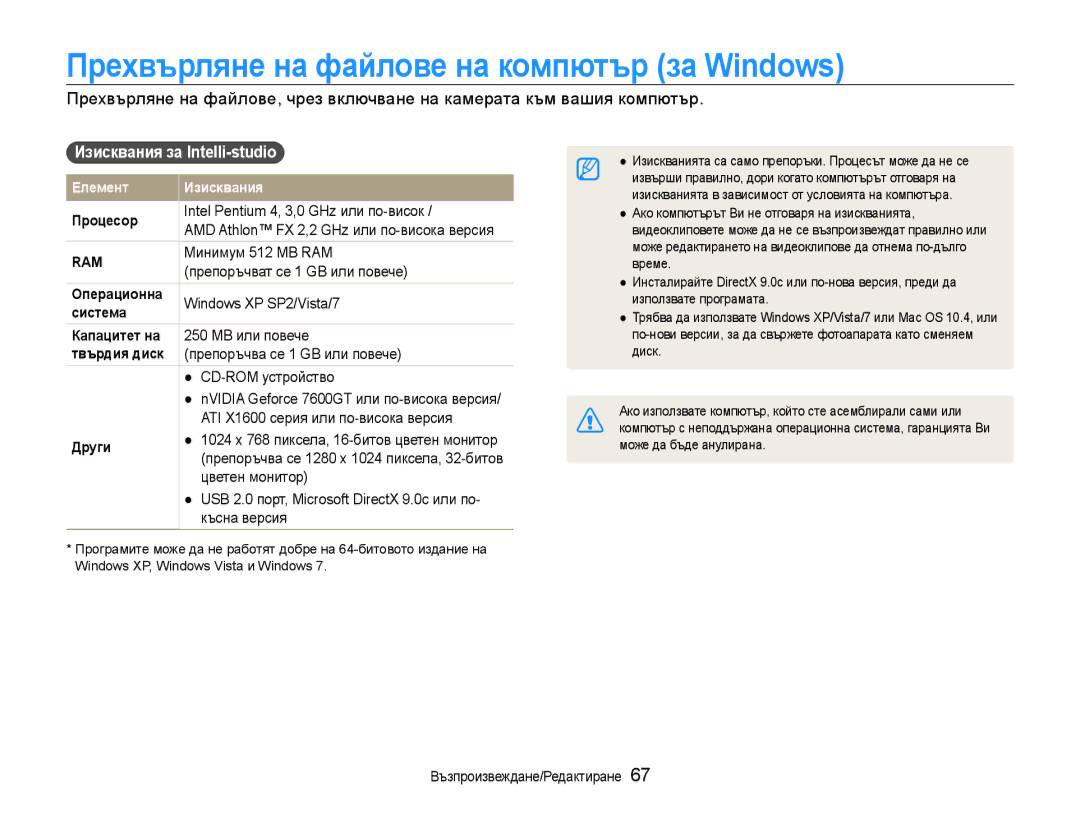 Прехвърляне на файлове на компютър (за Windows)

Прехвърляне на файлове, чрез включване на камерата към вашия компютър.

Изисквания за Intelli-studio

| Елемент | Изисквания |
|---|---|
| Процесор | Intel Pentium 4, 3,0 GHz или по-висок / AMD Athlon™ FX 2,2 GHz или по-висока версия |
| RAM | Минимум 512 MB RAM (препоръчват се 1 GB или повече) |
| Операционна система | Windows XP SP2/Vista/7 |
| Капацитет на твърдия диск | 250 MB или повече (препоръчва се 1 GB или повече) |
| Други | ● CD-ROM устройство ● nVIDIA Geforce 7600GT или по-висока версия/ ATI X1600 серия или по-висока версия ● 1024 x 768 пиксела, 16-битов цветен монитор (препоръчва се 1280 x 1024 пиксела, 32-битов цветен монитор) ● USB 2.0 порт, Microsoft DirectX 9.0c или по-късна версия |

* Програмите може да не работят добре на 64-битовото издание на Windows XP, Windows Vista и Windows 7.

● Изискванията са само препоръки. Процесът може да не се извърши правилно, дори когато компютърът отговаря на изискванията в зависимост от условията на компютъра.
● Ако компютърът Ви не отговаря на изискванията, видеоклиповете може да не се възпроизвеждат правилно или може редактирането на видеоклипове да отнема по-дълго време.
● Инсталирайте DirectX 9.0c или по-нова версия, преди да използвате програмата.
● Трябва да използвате Windows XP/Vista/7 или Mac OS 10.4, или по-нови версии, за да свържете фотоапарата като сменяем диск.

Ако използвате компютър, който сте асемблирали сами или компютър с неподдържана операционна система, гаранцията Ви може да бъде анулирана.

Възпроизвеждане/Редактиране 67